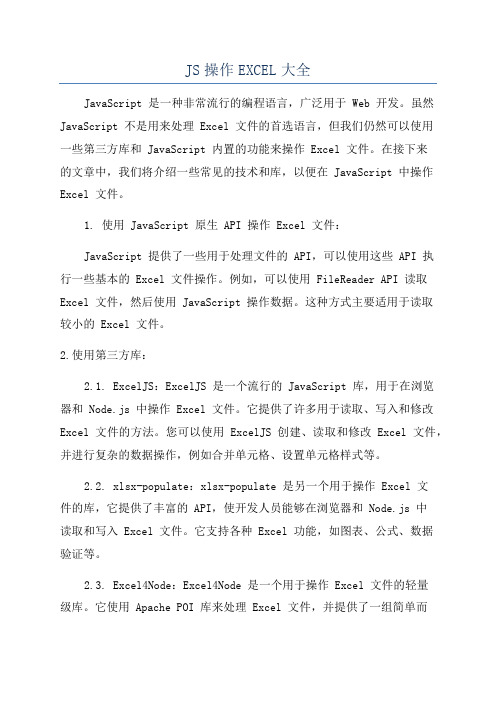 JS 操作 EXCEL 大全

JavaScript 是一种非常流行的编程语言，广泛用于 Web 开发。虽然 JavaScript 不是用来处理 Excel 文件的首选语言，但我们仍然可以使用一些第三方库和 JavaScript 内置的功能来操作 Excel 文件。在接下来的文章中，我们将介绍一些常见的技术和库，以便在 JavaScript 中操作 Excel 文件。

1. 使用 JavaScript 原生 API 操作 Excel 文件：

JavaScript 提供了一些用于处理文件的 API，可以使用这些 API 执行一些基本的 Excel 文件操作。例如，可以使用 FileReader API 读取 Excel 文件，然后使用 JavaScript 操作数据。这种方式主要适用于读取较小的 Excel 文件。

2.使用第三方库：

2.1. ExcelJS：ExcelJS 是一个流行的 JavaScript 库，用于在浏览器和 Node.js 中操作 Excel 文件。它提供了许多用于读取、写入和修改 Excel 文件的方法。您可以使用 ExcelJS 创建、读取和修改 Excel 文件，并进行复杂的数据操作，例如合并单元格、设置单元格样式等。

2.2. xlsx-populate：xlsx-populate 是另一个用于操作 Excel 文件的库，它提供了丰富的 API，使开发人员能够在浏览器和 Node.js 中读取和写入 Excel 文件。它支持各种 Excel 功能，如图表、公式、数据验证等。

2.3. Excel4Node：Excel4Node 是一个用于操作 Excel 文件的轻量级库。它使用 Apache POI 库来处理 Excel 文件，并提供了一组简单而